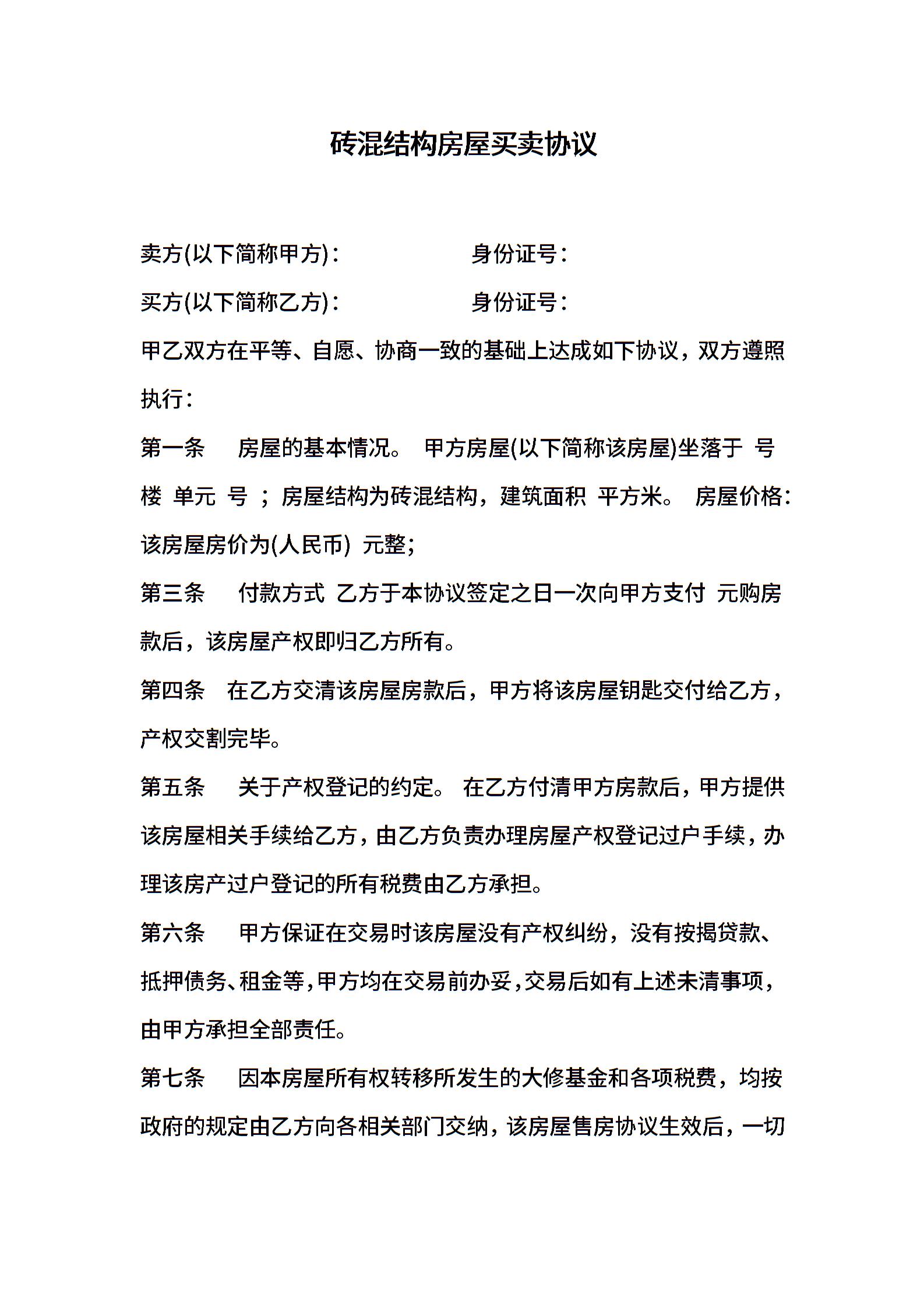 砖混结构房屋买卖协议

卖方(以下简称甲方)：　　　　　身份证号：

买方(以下简称乙方)：　　　　　身份证号：

甲乙双方在平等、自愿、协商一致的基础上达成如下协议，双方遵照执行：

第一条　房屋的基本情况。 甲方房屋(以下简称该房屋)坐落于 号楼 单元 号 ；房屋结构为砖混结构，建筑面积 平方米。 房屋价格：该房屋房价为(人民币) 元整；

第三条　付款方式 乙方于本协议签定之日一次向甲方支付 元购房款后，该房屋产权即归乙方所有。

第四条　在乙方交清该房屋房款后，甲方将该房屋钥匙交付给乙方，产权交割完毕。

第五条　关于产权登记的约定。 在乙方付清甲方房款后，甲方提供该房屋相关手续给乙方，由乙方负责办理房屋产权登记过户手续，办理该房产过户登记的所有税费由乙方承担。

第六条　甲方保证在交易时该房屋没有产权纠纷，没有按揭贷款、抵押债务、租金等，甲方均在交易前办妥，交易后如有上述未清事项，由甲方承担全部责任。

第七条　因本房屋所有权转移所发生的大修基金和各项税费，均按政府的规定由乙方向各相关部门交纳，该房屋售房协议生效后，一切